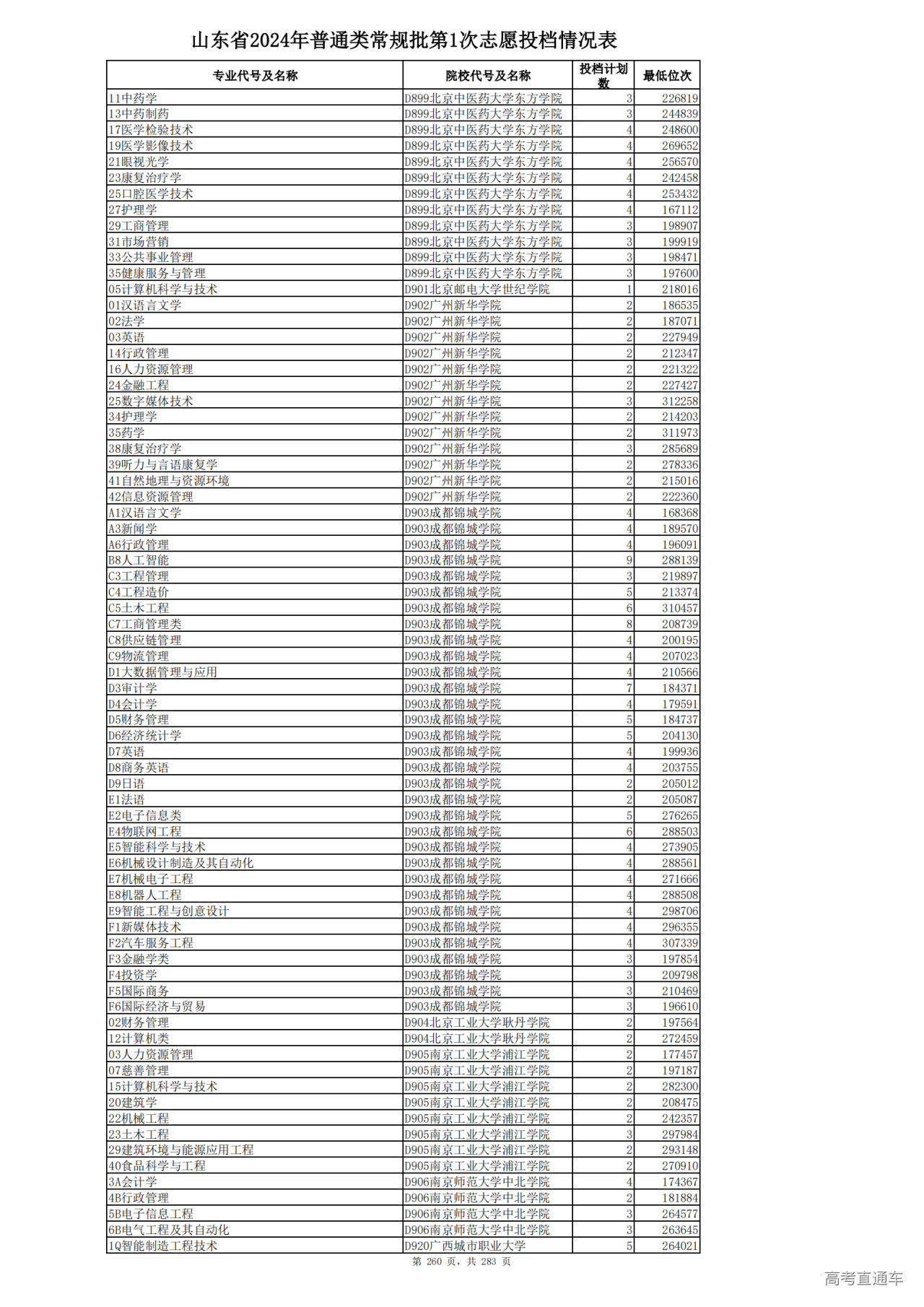 山东省2024年普通类常规批第1次志愿投档情况表

| 专业代号及名称 | 院校代号及名称 | 投档计划数 | 最低位次 |
|---|---|---|---|
| 11中药学 | D899北京中医药大学东方学院 | 3 | 226819 |
| 13中药制药 | D899北京中医药大学东方学院 | 3 | 244839 |
| 17医学检验技术 | D899北京中医药大学东方学院 | 4 | 248600 |
| 19医学影像技术 | D899北京中医药大学东方学院 | 4 | 269652 |
| 21眼视光学 | D899北京中医药大学东方学院 | 4 | 256570 |
| 23康复治疗学 | D899北京中医药大学东方学院 | 4 | 242458 |
| 25口腔医学技术 | D899北京中医药大学东方学院 | 4 | 253432 |
| 27护理学 | D899北京中医药大学东方学院 | 4 | 167112 |
| 29工商管理 | D899北京中医药大学东方学院 | 3 | 198907 |
| 31市场营销 | D899北京中医药大学东方学院 | 3 | 199919 |
| 33公共事业管理 | D899北京中医药大学东方学院 | 3 | 198471 |
| 35健康服务与管理 | D899北京中医药大学东方学院 | 3 | 197600 |
| 05计算机科学与技术 | D901北京邮电大学世纪学院 | 1 | 218016 |
| 01汉语言文学 | D902广州新华学院 | 2 | 186535 |
| 02法学 | D902广州新华学院 | 2 | 187071 |
| 03英语 | D902广州新华学院 | 2 | 227949 |
| 14行政管理 | D902广州新华学院 | 2 | 212347 |
| 16人力资源管理 | D902广州新华学院 | 2 | 221322 |
| 24金融工程 | D902广州新华学院 | 2 | 227427 |
| 25数字媒体技术 | D902广州新华学院 | 3 | 312258 |
| 34护理学 | D902广州新华学院 | 2 | 214203 |
| 35药学 | D902广州新华学院 | 2 | 311973 |
| 38康复治疗学 | D902广州新华学院 | 3 | 285689 |
| 39听力与言语康复学 | D902广州新华学院 | 2 | 278336 |
| 41自然地理与资源环境 | D902广州新华学院 | 2 | 215016 |
| 42信息资源管理 | D902广州新华学院 | 2 | 222360 |
| A1汉语言文学 | D903成都锦城学院 | 4 | 168368 |
| A3新闻学 | D903成都锦城学院 | 4 | 189570 |
| A6行政管理 | D903成都锦城学院 | 4 | 196091 |
| B8人工智能 | D903成都锦城学院 | 9 | 288139 |
| C3工程管理 | D903成都锦城学院 | 3 | 219897 |
| C4工程造价 | D903成都锦城学院 | 5 | 213374 |
| C5土木工程 | D903成都锦城学院 | 6 | 310457 |
| C7工商管理类 | D903成都锦城学院 | 8 | 208739 |
| C8供应链管理 | D903成都锦城学院 | 4 | 200195 |
| C9物流管理 | D903成都锦城学院 | 4 | 207023 |
| D1大数据管理与应用 | D903成都锦城学院 | 4 | 210566 |
| D3审计学 | D903成都锦城学院 | 7 | 184371 |
| D4会计学 | D903成都锦城学院 | 4 | 179591 |
| D5财务管理 | D903成都锦城学院 | 5 | 184737 |
| D6经济统计学 | D903成都锦城学院 | 5 | 204130 |
| D7英语 | D903成都锦城学院 | 4 | 199936 |
| D8商务英语 | D903成都锦城学院 | 4 | 203755 |
| D9日语 | D903成都锦城学院 | 2 | 205012 |
| E1法语 | D903成都锦城学院 | 2 | 205087 |
| E2电子信息类 | D903成都锦城学院 | 5 | 276265 |
| E4物联网工程 | D903成都锦城学院 | 6 | 288503 |
| E5智能科学与技术 | D903成都锦城学院 | 4 | 273905 |
| E6机械设计制造及其自动化 | D903成都锦城学院 | 4 | 288561 |
| E7机械电子工程 | D903成都锦城学院 | 4 | 271666 |
| E8机器人工程 | D903成都锦城学院 | 4 | 288508 |
| E9智能工程与创意设计 | D903成都锦城学院 | 4 | 298706 |
| F1新媒体技术 | D903成都锦城学院 | 4 | 296355 |
| F2汽车服务工程 | D903成都锦城学院 | 4 | 307339 |
| F3金融学类 | D903成都锦城学院 | 3 | 197854 |
| F4投资学 | D903成都锦城学院 | 3 | 209798 |
| F5国际商务 | D903成都锦城学院 | 3 | 210469 |
| F6国际经济与贸易 | D903成都锦城学院 | 3 | 196610 |
| 02财务管理 | D904北京工业大学耿丹学院 | 2 | 197564 |
| 12计算机类 | D904北京工业大学耿丹学院 | 2 | 272459 |
| 03人力资源管理 | D905南京工业大学浦江学院 | 2 | 177457 |
| 07慈善管理 | D905南京工业大学浦江学院 | 2 | 197187 |
| 15计算机科学与技术 | D905南京工业大学浦江学院 | 2 | 282300 |
| 20建筑学 | D905南京工业大学浦江学院 | 2 | 208475 |
| 22机械工程 | D905南京工业大学浦江学院 | 2 | 242357 |
| 23土木工程 | D905南京工业大学浦江学院 | 3 | 297984 |
| 29建筑环境与能源应用工程 | D905南京工业大学浦江学院 | 2 | 293148 |
| 40食品科学与工程 | D905南京工业大学浦江学院 | 2 | 270910 |
| 3A会计学 | D906南京师范大学中北学院 | 4 | 174367 |
| 4B行政管理 | D906南京师范大学中北学院 | 2 | 181884 |
| 5B电子信息工程 | D906南京师范大学中北学院 | 3 | 264577 |
| 6B电气工程及其自动化 | D906南京师范大学中北学院 | 3 | 263645 |
| 1Q智能制造工程技术 | D920广西城市职业大学 | 5 | 264021 |

第 260 页，共 283 页

高考直通车